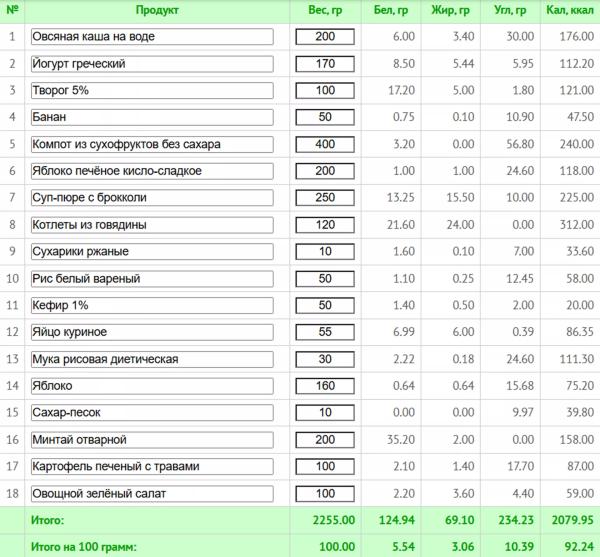 | № | Продукт | Вес, гр | Бел, гр | Жир, гр | Угл, гр | Кал, ккал |
|---|---|---|---|---|---|---|
| 1 | Овсяная каша на воде | 200 | 6.00 | 3.40 | 30.00 | 176.00 |
| 2 | Йогурт греческий | 170 | 8.50 | 5.44 | 5.95 | 112.20 |
| 3 | Творог 5% | 100 | 17.20 | 5.00 | 1.80 | 121.00 |
| 4 | Банан | 50 | 0.75 | 0.10 | 10.90 | 47.50 |
| 5 | Компот из сухофруктов без сахара | 400 | 3.20 | 0.00 | 56.80 | 240.00 |
| 6 | Яблоко печёное кисло-сладкое | 200 | 1.00 | 1.00 | 24.60 | 118.00 |
| 7 | Суп-пюре с брокколи | 250 | 13.25 | 15.50 | 10.00 | 225.00 |
| 8 | Котлеты из говядины | 120 | 21.60 | 24.00 | 0.00 | 312.00 |
| 9 | Сухарики ржаные | 10 | 1.60 | 0.10 | 7.00 | 33.60 |
| 10 | Рис белый вареный | 50 | 1.10 | 0.25 | 12.45 | 58.00 |
| 11 | Кефир 1% | 50 | 1.40 | 0.50 | 2.00 | 20.00 |
| 12 | Яйцо куриное | 55 | 6.99 | 6.00 | 0.39 | 86.35 |
| 13 | Мука рисовая диетическая | 30 | 2.22 | 0.18 | 24.60 | 111.30 |
| 14 | Яблоко | 160 | 0.64 | 0.64 | 15.68 | 75.20 |
| 15 | Сахар-песок | 10 | 0.00 | 0.00 | 9.97 | 39.80 |
| 16 | Минтай отварной | 200 | 35.20 | 2.00 | 0.00 | 158.00 |
| 17 | Картофель печеный с травами | 100 | 2.10 | 1.40 | 17.70 | 87.00 |
| 18 | Овощной зелёный салат | 100 | 2.20 | 3.60 | 4.40 | 59.00 |
| | Итого: | 2255.00 | 124.94 | 69.10 | 234.23 | 2079.95 |
| | Итого на 100 грамм: | 100.00 | 5.54 | 3.06 | 10.39 | 92.24 |